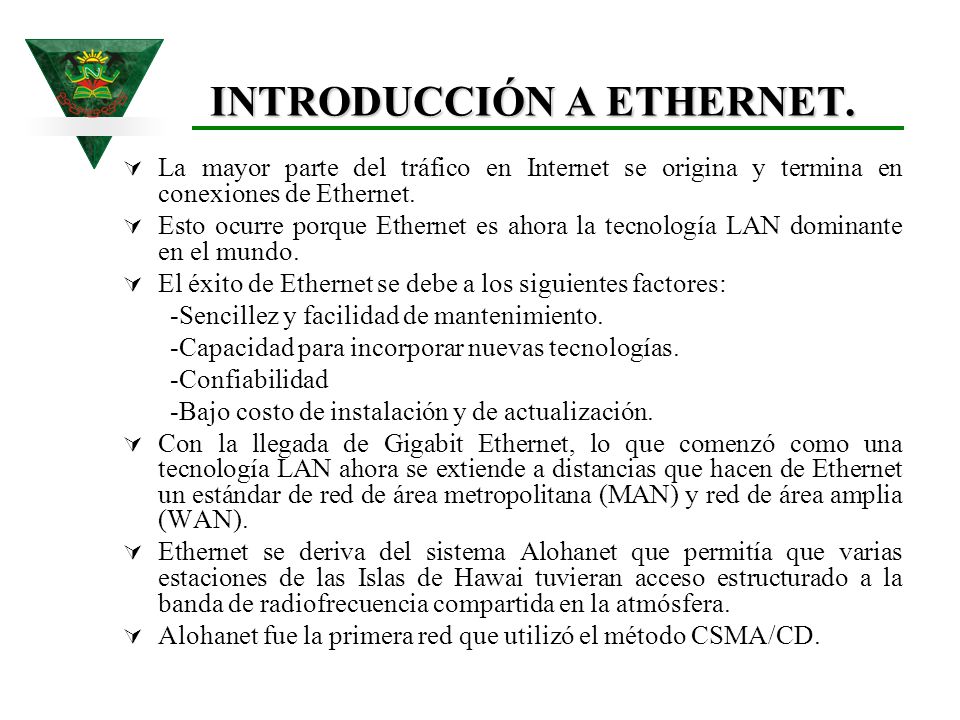 INTRODUCCIÓN A ETHERNET.

La mayor parte del tráfico en Internet se origina y termina en conexiones de Ethernet.

Esto ocurre porque Ethernet es ahora la tecnología LAN dominante en el mundo.

El éxito de Ethernet se debe a los siguientes factores:

-Sencillez y facilidad de mantenimiento.

-Capacidad para incorporar nuevas tecnologías.

-Confiabilidad

-Bajo costo de instalación y de actualización.

Con la llegada de Gigabit Ethernet, lo que comenzó como una tecnología LAN ahora se extiende a distancias que hacen de Ethernet un estándar de red de área metropolitana (MAN) y red de área amplia (WAN).

Ethernet se deriva del sistema Alohanet que permitía que varias estaciones de las Islas de Hawai tuvieran acceso estructurado a la banda de radiofrecuencia compartida en la atmósfera.

Alohanet fue la primera red que utilizó el método CSMA/CD.